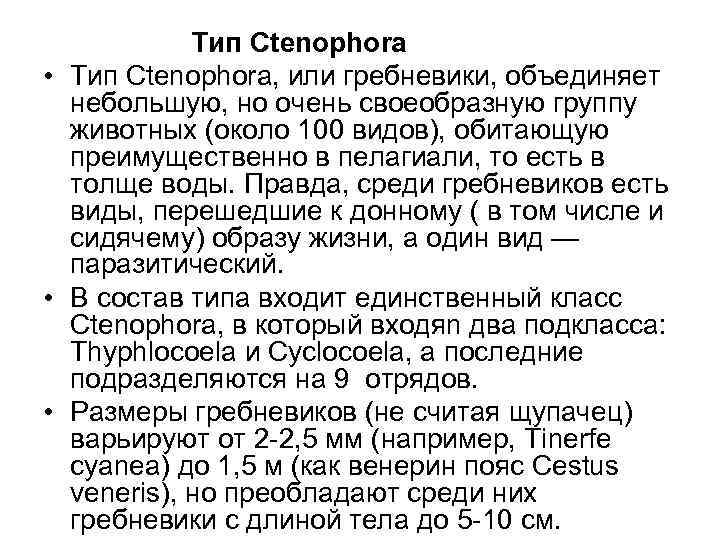 Тип Ctenophora

• Тип Ctenophora, или гребневики, объединяет небольшую, но очень своеобразную группу животных (около 100 видов), обитающую преимущественно в пелагиали, то есть в толще воды. Правда, среди гребневиков есть виды, перешедшие к донному ( в том числе и сидячему) образу жизни, а один вид — паразитический.

• В состав типа входит единственный класс Ctenophora, в который входяn два подкласса: Thyphlocoela и Cyclocoela, а последние подразделяются на 9  отрядов.

• Размеры гребневиков (не считая щупачец) варьируют от 2-2,5 мм (например, Tinerfe cyanea) до 1,5 м (как венерин пояс Cestus veneris), но преобладают среди них гребневики с длиной тела до 5-10 см.